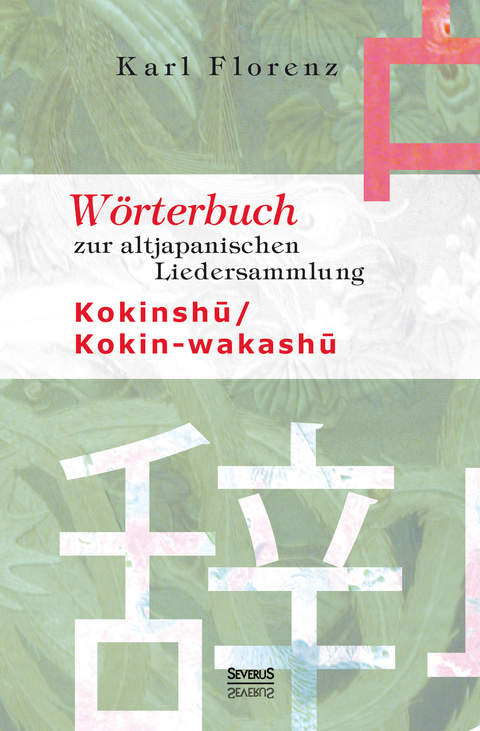 Karl Florenz

Wörterbuch
zur altjapanischen Liedersammlung

Kokinshū/
Kokin-wakashū

辞

SEVERUS